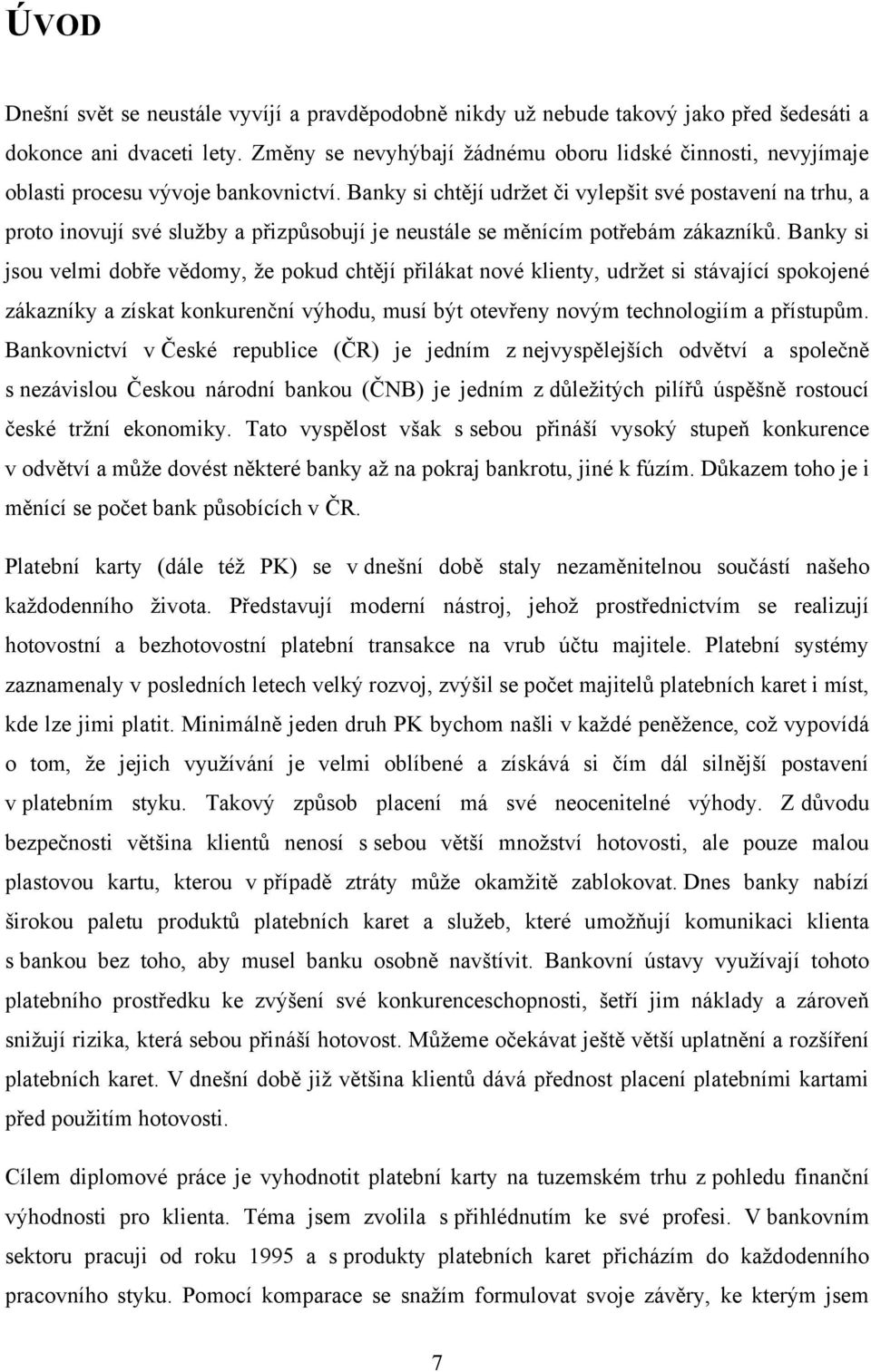 ÚVOD

Dnešní svět se neustále vyvíjí a pravděpodobně nikdy už nebude takový jako před šedesáti a dokonce ani dvaceti lety. Změny se nevyhýbají žádnému oboru lidské činnosti, nevyjímaje oblasti procesu vývoje bankovnictví. Banky si chtějí udržet či vylepšit své postavení na trhu, a proto inovují své služby a přizpůsobují je neustále se měnícím potřebám zákazníků. Banky si jsou velmi dobře vědomy, že pokud chtějí přilákat nové klienty, udržet si stávající spokojené zákazníky a získat konkurenční výhodu, musí být otevřeny novým technologiím a přístupům. Bankovnictví v České republice (ČR) je jedním z nejvyspělejších odvětví a společně s nezávislou Českou národní bankou (ČNB) je jedním z důležitých pilířů úspěšně rostoucí české tržní ekonomiky. Tato vyspělost však s sebou přináší vysoký stupeň konkurence v odvětví a může dovést některé banky až na pokraj bankrotu, jiné k fúzím. Důkazem toho je i měnící se počet bank působících v ČR.

Platební karty (dále též PK) se v dnešní době staly nezaměnitelnou součástí našeho každodenního života. Představují moderní nástroj, jehož prostřednictvím se realizují hotovostní a bezhotovostní platební transakce na vrub účtu majitele. Platební systémy zaznamenaly v posledních letech velký rozvoj, zvýšil se počet majitelů platebních karet i míst, kde lze jimi platit. Minimálně jeden druh PK bychom našli v každé peněžence, což vypovídá o tom, že jejich využívání je velmi oblíbené a získává si čím dál silnější postavení v platebním styku. Takový způsob placení má své neocenitelné výhody. Z důvodu bezpečnosti většina klientů nenosí s sebou větší množství hotovosti, ale pouze malou plastovou kartu, kterou v případě ztráty může okamžitě zablokovat. Dnes banky nabízí širokou paletu produktů platebních karet a služeb, které umožňují komunikaci klienta s bankou bez toho, aby musel banku osobně navštívit. Bankovní ústavy využívají tohoto platebního prostředku ke zvýšení své konkurenceschopnosti, šetří jim náklady a zároveň snižují rizika, která sebou přináší hotovost. Můžeme očekávat ještě větší uplatnění a rozšíření platebních karet. V dnešní době již většina klientů dává přednost placení platebními kartami před použitím hotovosti.

Cílem diplomové práce je vyhodnotit platební karty na tuzemském trhu z pohledu finanční výhodnosti pro klienta. Téma jsem zvolila s přihlédnutím ke své profesi. V bankovním sektoru pracuji od roku 1995 a s produkty platebních karet přicházím do každodenního pracovního styku. Pomocí komparace se snažím formulovat svoje závěry, ke kterým jsem

7